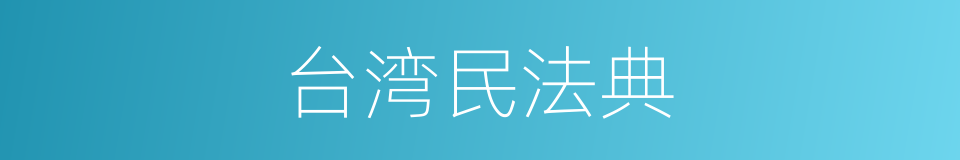 台湾民法典